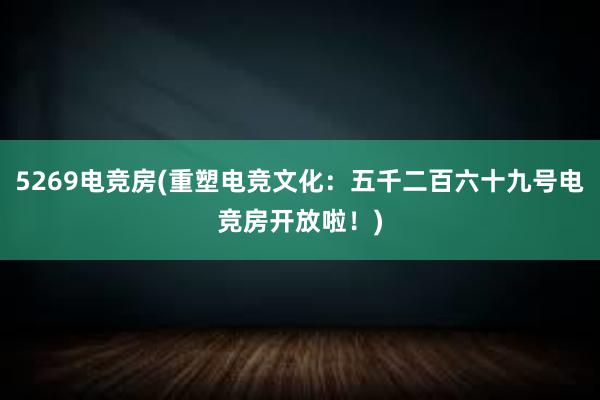 5269电竞房(重塑电竞文化：五千二百六十九号电竞房开放啦！)